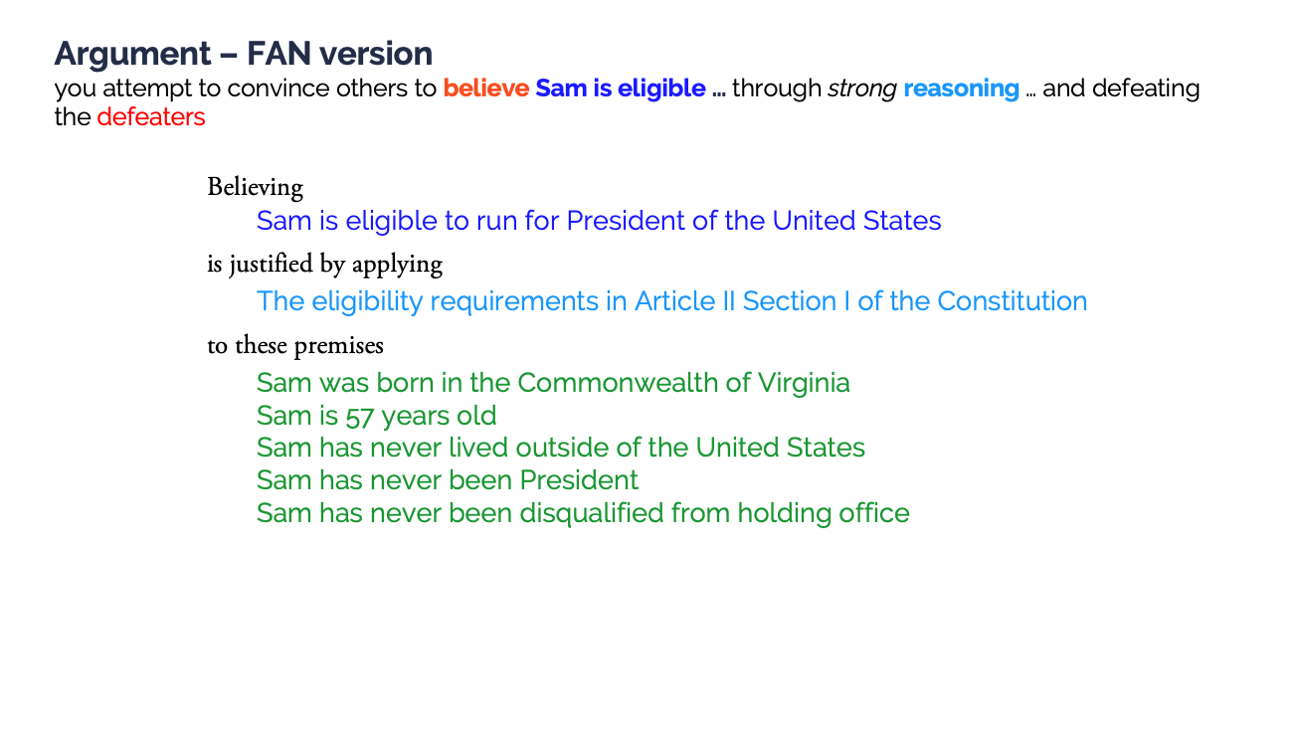 Argument – FAN version

you attempt to convince others to believe Sam is eligible … through strong reasoning … and defeating the defeaters

Believing

Sam is eligible to run for President of the United States

is justified by applying

The eligibility requirements in Article II Section I of the Constitution

to these premises

Sam was born in the Commonwealth of Virginia
Sam is 57 years old
Sam has never lived outside of the United States
Sam has never been President
Sam has never been disqualified from holding office